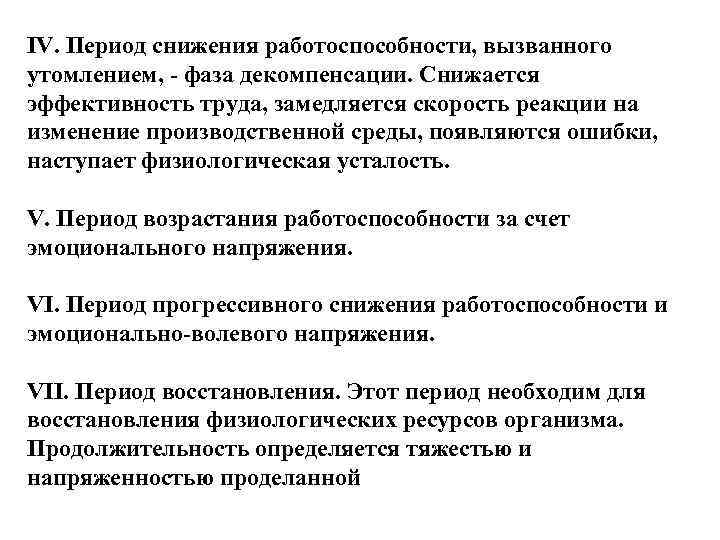 IV. Период снижения работоспособности, вызванного утомлением, - фаза декомпенсации. Снижается эффективность труда, замедляется скорость реакции на изменение производственной среды, появляются ошибки, наступает физиологическая усталость.

V. Период возрастания работоспособности за счет эмоционального напряжения.

VI. Период прогрессивного снижения работоспособности и эмоционально-волевого напряжения.

VII. Период восстановления. Этот период необходим для восстановления физиологических ресурсов организма. Продолжительность определяется тяжестью и напряженностью проделанной